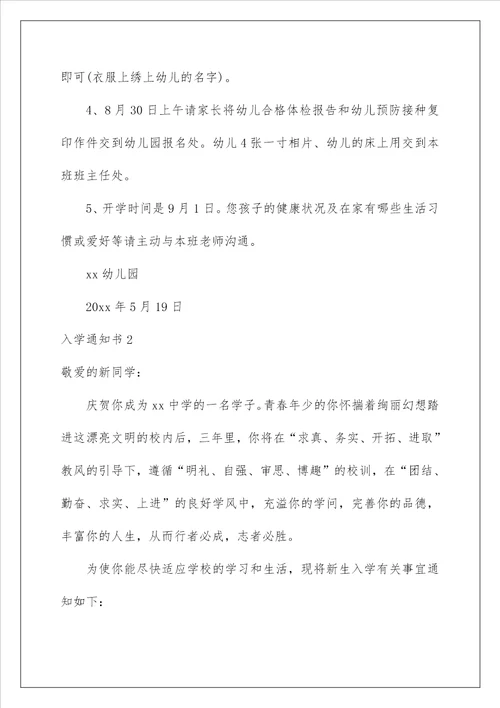 即可(衣服上绣上幼儿的名字)。

4、8月30日上午请家长将幼儿合格体检报告和幼儿预防接种复印作件交到幼儿园报名处。幼儿4张一寸相片、幼儿的床上用交到本班班主任处。

5、开学时间是9月1日。您孩子的健康状况及在家有哪些生活习惯或爱好等请主动与本班老师沟通。

xx幼儿园

20xx年5月19日

入学通知书2

敬爱的新同学：

庆贺你成为xx中学的一名学子。青春年少的你怀揣着绚丽幻想踏进这漂亮文明的校内后，三年里，你将在“求真、务实、开拓、进取”教风的引导下，遵循“明礼、自强、审思、博趣”的校训，在“团结、勤奋、求实、上进”的良好学风中，充溢你的学问，完善你的品德，丰富你的人生，从而行者必成，志者必胜。

为使你能尽快适应学校的学习和生活，现将新生入学有关事宜通知如下：